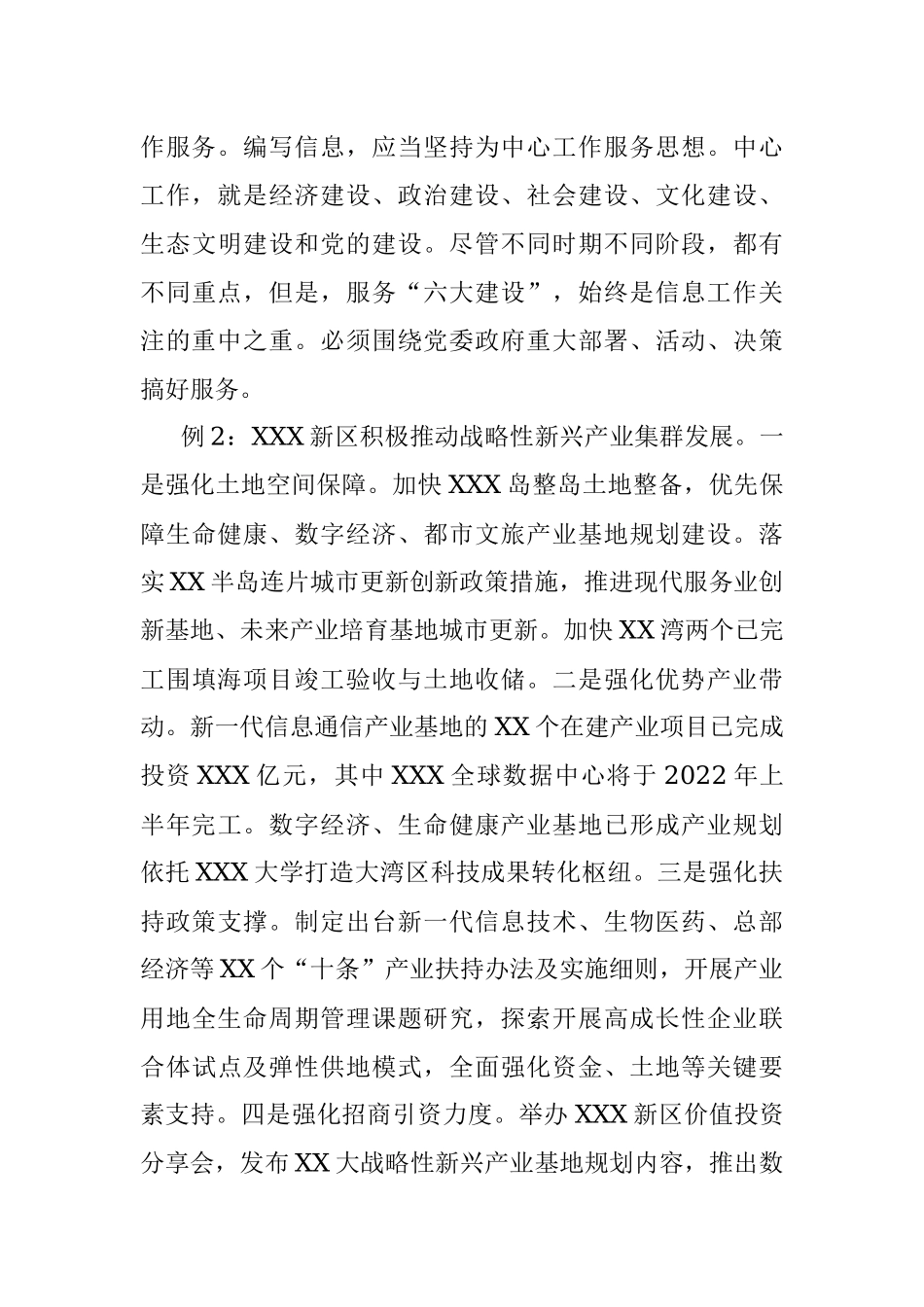 作服务。编写信息，应当坚持为中心工作服务思想。中心工作，就是经济建设、政治建设、社会建设、文化建设、生态文明建设和党的建设。尽管不同时期不同阶段，都有不同重点，但是，服务“六大建设”，始终是信息工作关注的重中之重。必须围绕党委政府重大部署、活动、决策搞好服务。

例2：XXX新区积极推动战略性新兴产业集群发展。一是强化土地空间保障。加快XXX岛整岛土地整备，优先保障生命健康、数字经济、都市文旅产业基地规划建设。落实XX半岛连片城市更新创新政策措施，推进现代服务业创新基地、未来产业培育基地城市更新。加快XX湾两个已完工围填海项目竣工验收与土地收储。二是强化优势产业带动。新一代信息通信产业基地的XX个在建产业项目已完成投资XXX亿元，其中XXX全球数据中心将于2022年上半年完工。数字经济、生命健康产业基地已形成产业规划依托XXX大学打造大湾区科技成果转化枢纽。三是强化扶持政策支撑。制定出台新一代信息技术、生物医药、总部经济等XX个“十条”产业扶持办法及实施细则，开展产业用地全生命周期管理课题研究，探索开展高成长性企业联合体试点及弹性供地模式，全面强化资金、土地等关键要素支持。四是强化招商引资力度。举办XXX新区价值投资分享会，发布XX大战略性新兴产业基地规划内容，推出数